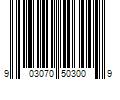 9 03070 50300 9